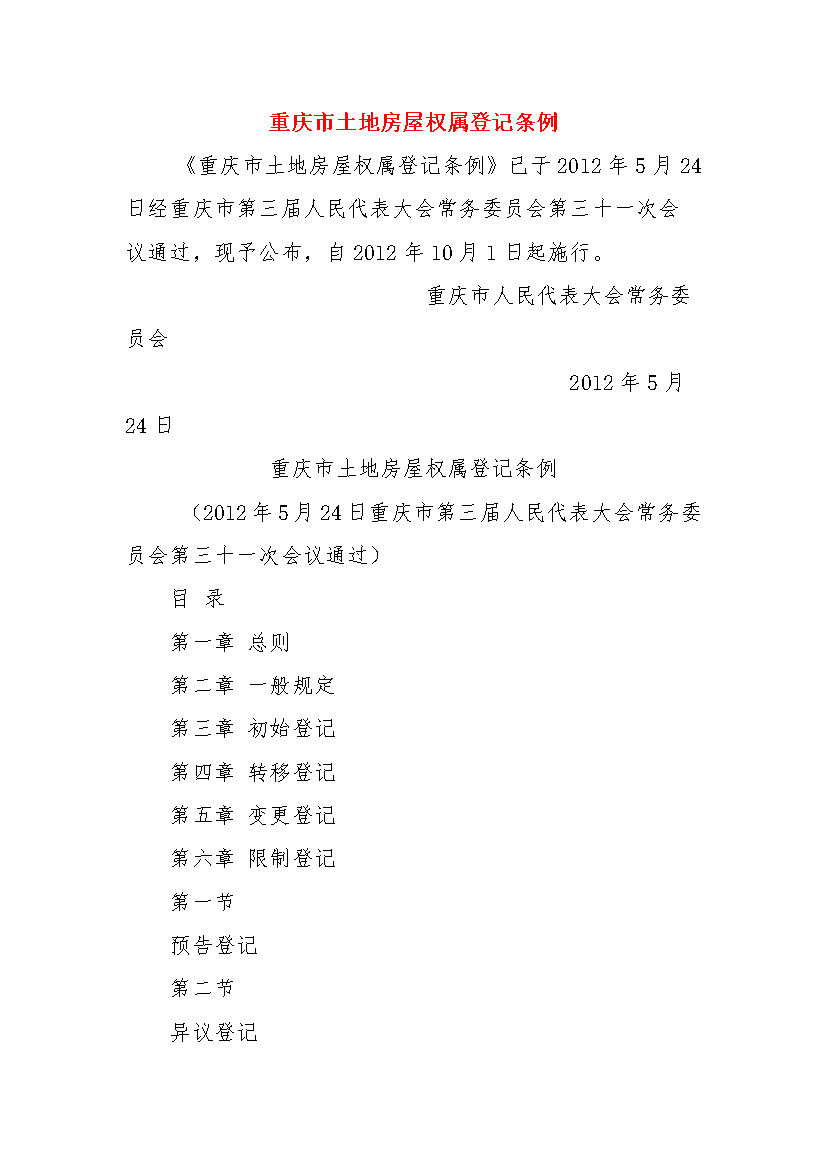 重庆市土地房屋权属登记条例

《重庆市土地房屋权属登记条例》已于2012年5月24日经重庆市第三届人民代表大会常务委员会第三十一次会议通过，现予公布，自2012年10月1日起施行。

重庆市人民代表大会常务委员会

2012年5月24日

重庆市土地房屋权属登记条例

（2012年5月24日重庆市第三届人民代表大会常务委员会第三十一次会议通过）

目 录

第一章 总则

第二章 一般规定

第三章 初始登记

第四章 转移登记

第五章 变更登记

第六章 限制登记

第一节

预告登记

第二节

异议登记